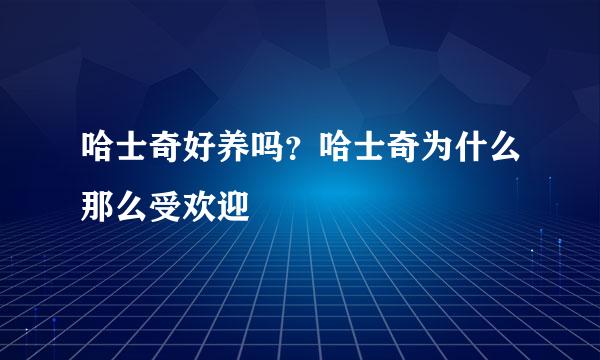 哈士奇好养吗？哈士奇为什么那么受欢迎